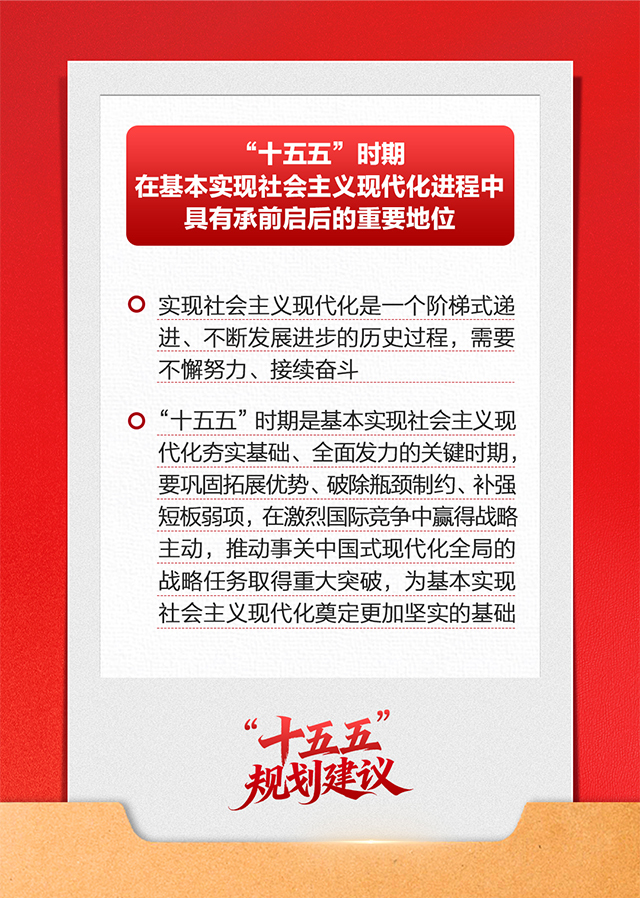 “十五五”时期
在基本实现社会主义现代化进程中
具有承前启后的重要地位

实现社会主义现代化是一个阶梯式递进、不断发展进步的历史过程，需要不懈努力、接续奋斗

“十五五”时期是基本实现社会主义现代化夯实基础、全面发力的关键时期，要巩固拓展优势、破除瓶颈制约、补强短板弱项，在激烈国际竞争中赢得战略主动，推动事关中国式现代化全局的战略任务取得重大突破，为基本实现社会主义现代化奠定更加坚实的基础

“十五五”
规划建议